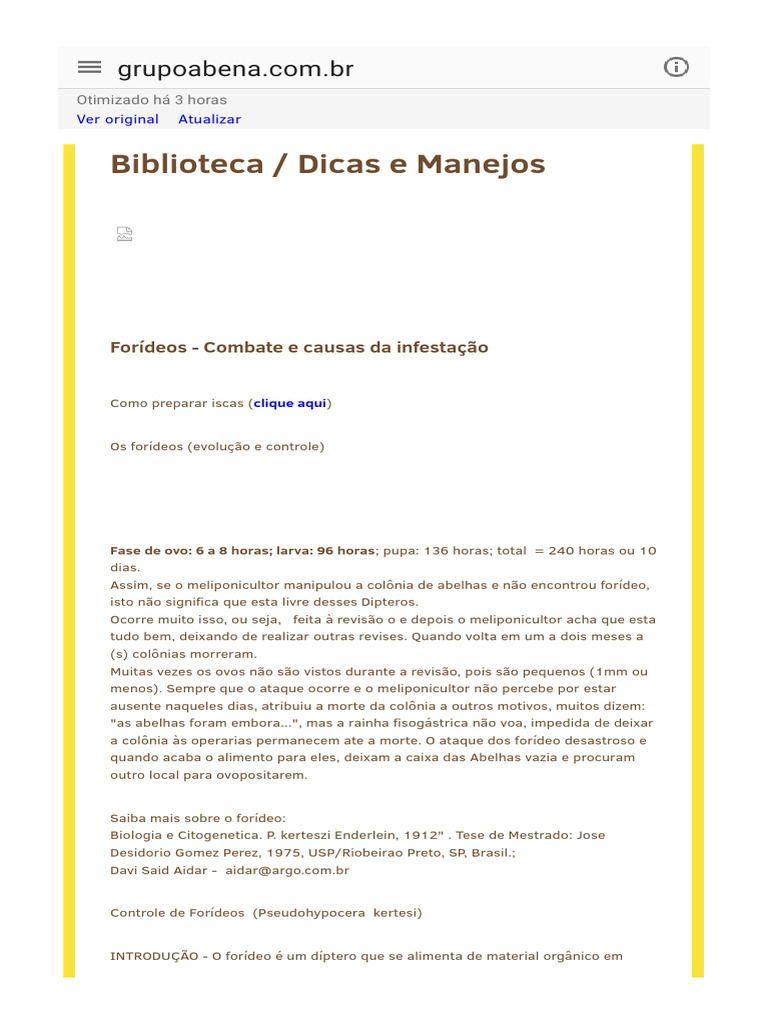 grupoabena.com.br

Otimizado há 3 horas
Ver original Atualizar

Biblioteca / Dicas e Manejos

Forídeos - Combate e causas da infestação

Como preparar iscas (clique aqui)

Os forídeos (evolução e controle)

Fase de ovo: 6 a 8 horas; larva: 96 horas; pupa: 136 horas; total = 240 horas ou 10 dias.
Assim, se o meliponicultor manipulou a colônia de abelhas e não encontrou forídeo, isto não significa que esta livre desses Dipteros.
Ocorre muito isso, ou seja, feita à revisão o e depois o meliponicultor acha que esta tudo bem, deixando de realizar outras revises. Quando volta em um a dois meses a (s) colônias morreram.
Muitas vezes os ovos não são vistos durante a revisão, pois são pequenos (1mm ou menos). Sempre que o ataque ocorre e o meliponicultor não percebe por estar ausente naqueles dias, atribuiu a morte da colônia a outros motivos, muitos dizem: "as abelhas foram embora...", mas a rainha fisogástrica não voa, impedida de deixar a colônia às operarias permanecem ate a morte. O ataque dos forídeo desastroso e quando acaba o alimento para eles, deixam a caixa das Abelhas vazia e procuram outro local para ovopositarem.

Saiba mais sobre o forídeo:
Biologia e Citogenetica. P. kerteszi Enderlein, 1912" . Tese de Mestrado: Jose Desidorio Gomez Perez, 1975, USP/Riobeirao Preto, SP, Brasil.;
Davi Said Aidar – aidar@argo.com.br

Controle de Forídeos (Pseudohypocera kertesi)

INTRODUÇÃO - O forídeo é um díptero que se alimenta de material orgânico em